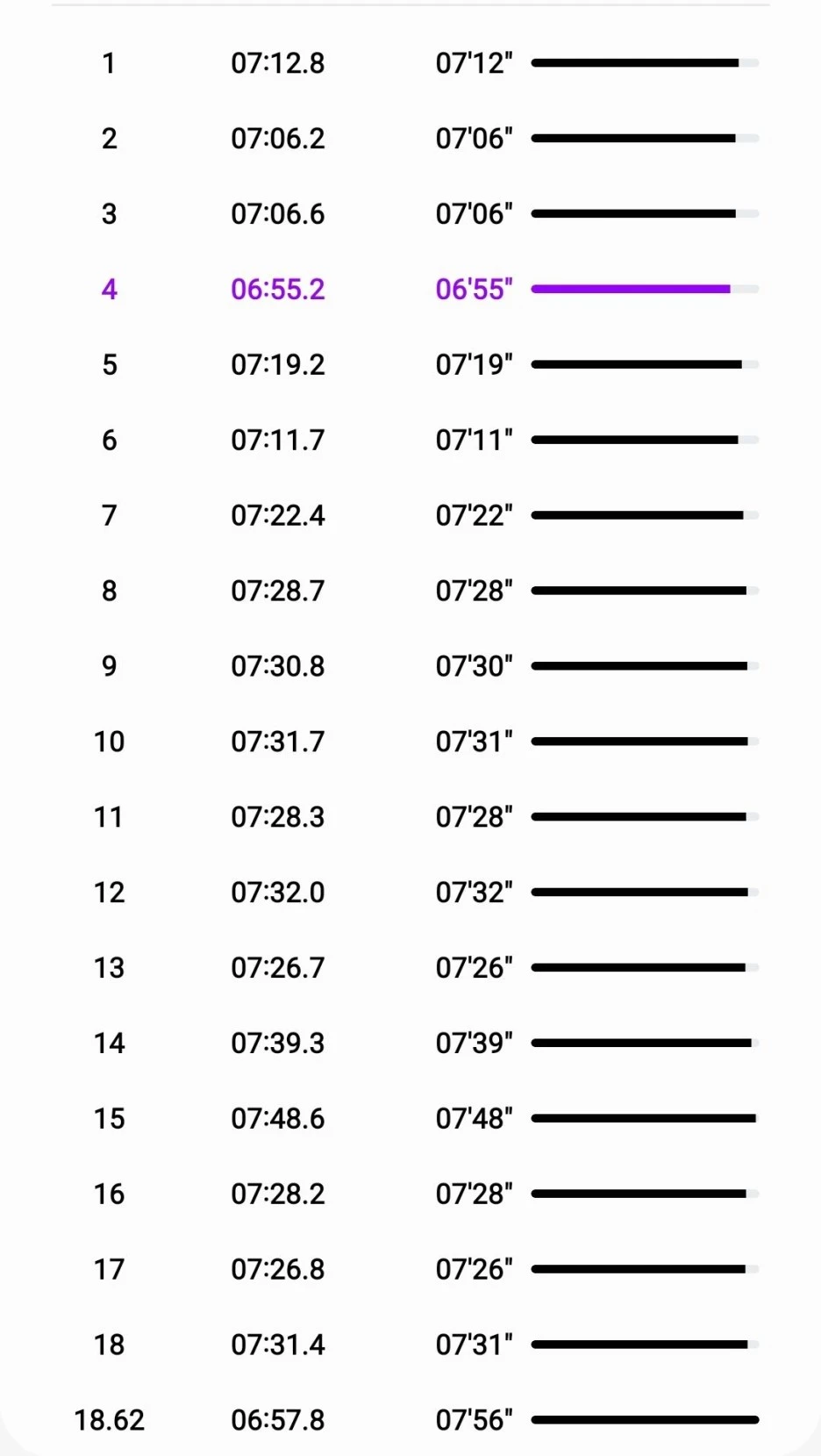 | | | |
|---|---|---|
| 1 | 07:12.8 | 07'12" |
| 2 | 07:06.2 | 07'06" |
| 3 | 07:06.6 | 07'06" |
| 4 | 06:55.2 | 06'55" |
| 5 | 07:19.2 | 07'19" |
| 6 | 07:11.7 | 07'11" |
| 7 | 07:22.4 | 07'22" |
| 8 | 07:28.7 | 07'28" |
| 9 | 07:30.8 | 07'30" |
| 10 | 07:31.7 | 07'31" |
| 11 | 07:28.3 | 07'28" |
| 12 | 07:32.0 | 07'32" |
| 13 | 07:26.7 | 07'26" |
| 14 | 07:39.3 | 07'39" |
| 15 | 07:48.6 | 07'48" |
| 16 | 07:28.2 | 07'28" |
| 17 | 07:26.8 | 07'26" |
| 18 | 07:31.4 | 07'31" |
| 18.62 | 06:57.8 | 07'56" |